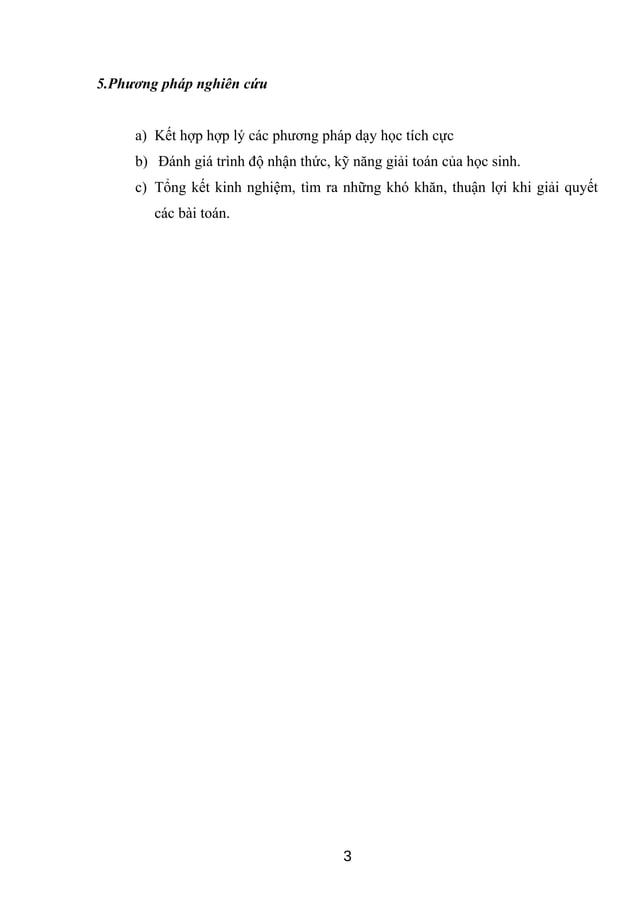 5.Phương pháp nghiên cứu

a) Kết hợp hợp lý các phương pháp dạy học tích cực
b) Đánh giá trình độ nhận thức, kỹ năng giải toán của học sinh.
c) Tổng kết kinh nghiệm, tìm ra những khó khăn, thuận lợi khi giải quyết các bài toán.

3